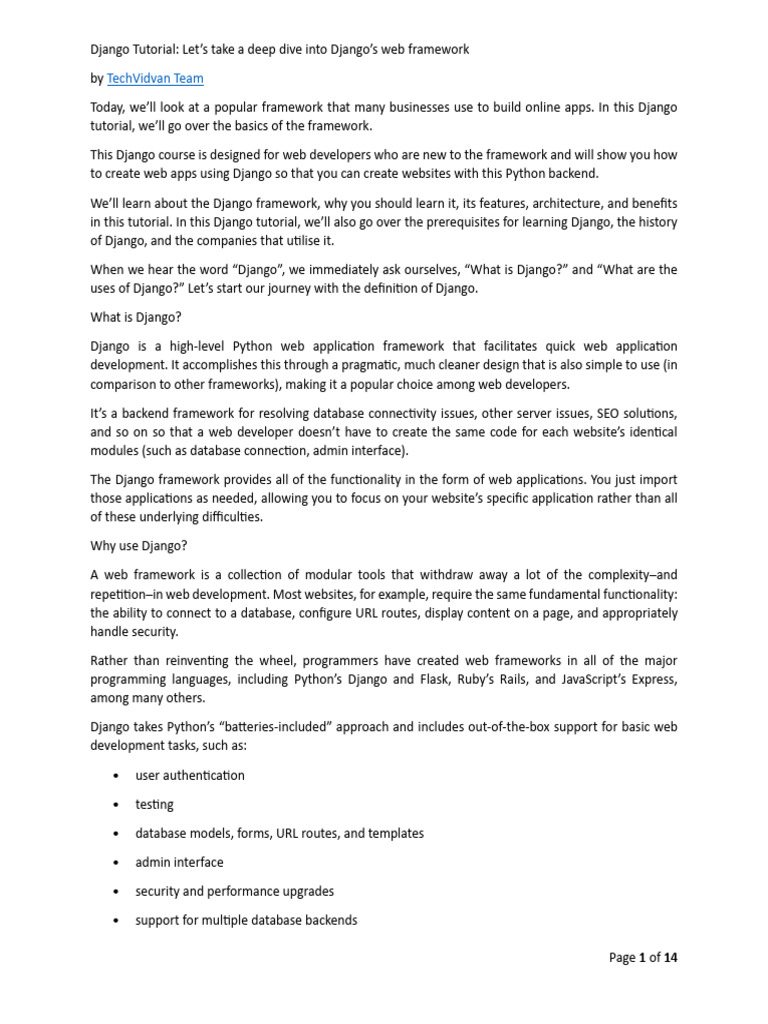 Django Tutorial: Let's take a deep dive into Django's web framework

by TechVidvan Team

Today, we'll look at a popular framework that many businesses use to build online apps. In this Django tutorial, we'll go over the basics of the framework.

This Django course is designed for web developers who are new to the framework and will show you how to create web apps using Django so that you can create websites with this Python backend.

We'll learn about the Django framework, why you should learn it, its features, architecture, and benefits in this tutorial. In this Django tutorial, we'll also go over the prerequisites for learning Django, the history of Django, and the companies that utilise it.

When we hear the word "Django", we immediately ask ourselves, "What is Django?" and "What are the uses of Django?" Let's start our journey with the definition of Django.

What is Django?

Django is a high-level Python web application framework that facilitates quick web application development. It accomplishes this through a pragmatic, much cleaner design that is also simple to use (in comparison to other frameworks), making it a popular choice among web developers.

It's a backend framework for resolving database connectivity issues, other server issues, SEO solutions, and so on so that a web developer doesn't have to create the same code for each website's identical modules (such as database connection, admin interface).

The Django framework provides all of the functionality in the form of web applications. You just import those applications as needed, allowing you to focus on your website's specific application rather than all of these underlying difficulties.

Why use Django?

A web framework is a collection of modular tools that withdraw away a lot of the complexity–and repetition–in web development. Most websites, for example, require the same fundamental functionality: the ability to connect to a database, configure URL routes, display content on a page, and appropriately handle security.

Rather than reinventing the wheel, programmers have created web frameworks in all of the major programming languages, including Python's Django and Flask, Ruby's Rails, and JavaScript's Express, among many others.

Django takes Python's "batteries-included" approach and includes out-of-the-box support for basic web development tasks, such as:

• user authentication
• testing
• database models, forms, URL routes, and templates
• admin interface
• security and performance upgrades
• support for multiple database backends

Page 1 of 14